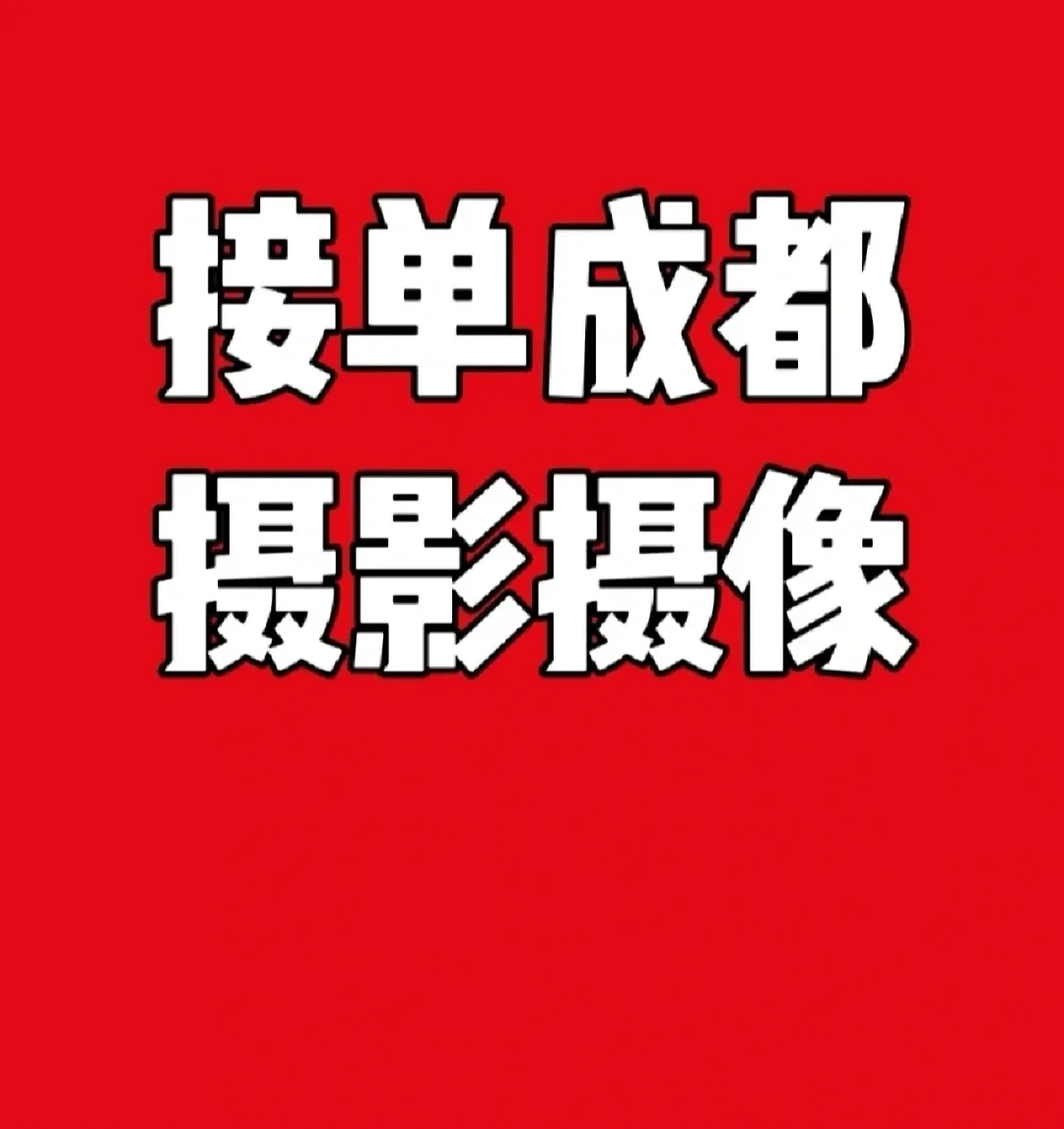 接单成都
摄影摄像